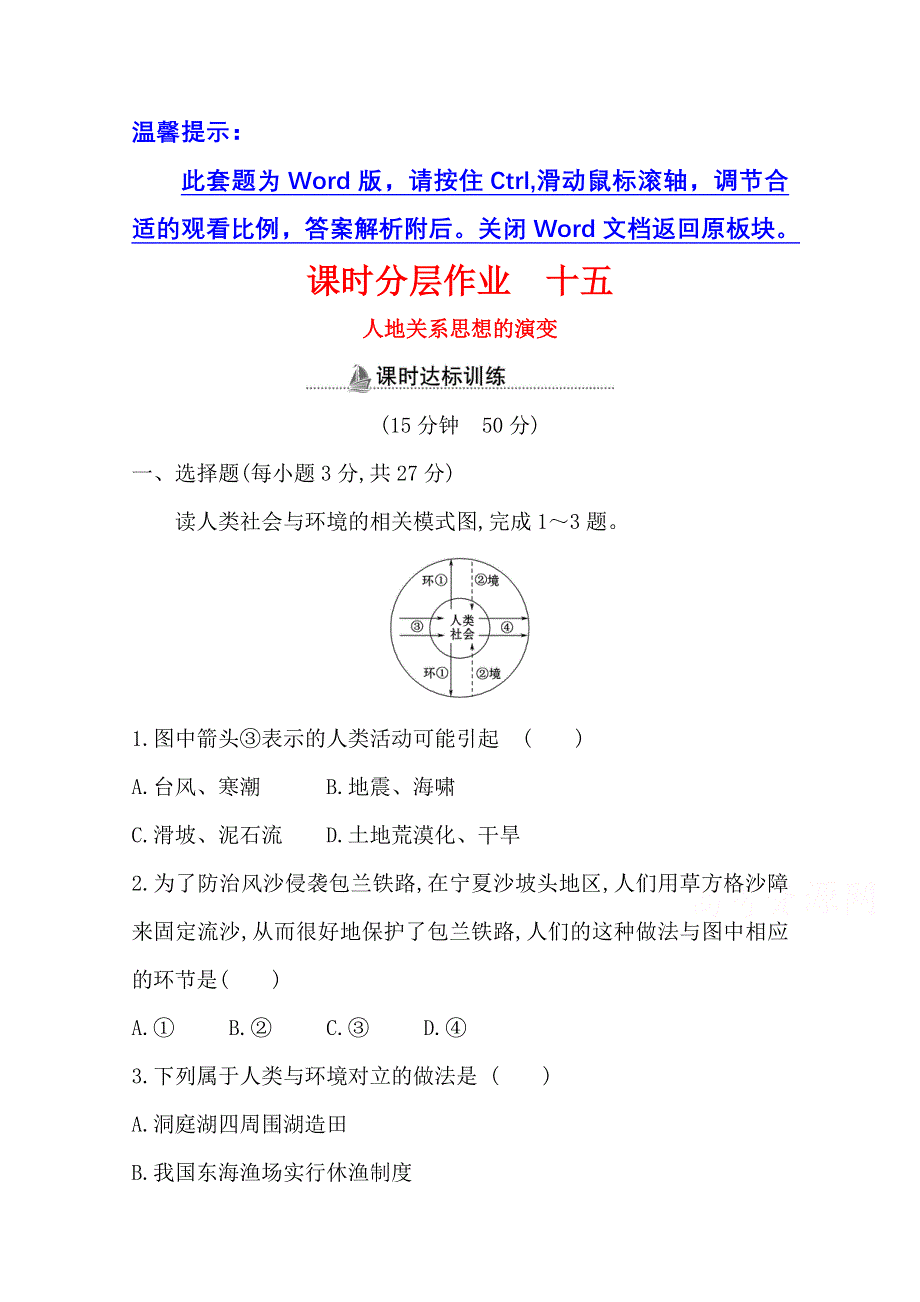 温馨提示：

此套题为 Word 版，请按住 Ctrl,滑动鼠标滚轴，调节合适的观看比例，答案解析附后。关闭 Word 文档返回原板块。

课时分层作业　十五

人地关系思想的演变

课时达标训练

(15 分钟　50 分)

一、选择题(每小题 3 分,共 27 分)

读人类社会与环境的相关模式图,完成 1～3 题。

环①　②境　③　人类社会　④　环①　②境

1.图中箭头③表示的人类活动可能引起　(　　)

A.台风、寒潮　　B.地震、海啸

C.滑坡、泥石流　　D.土地荒漠化、干旱

2.为了防治风沙侵袭包兰铁路,在宁夏沙坡头地区,人们用草方格沙障来固定流沙,从而很好地保护了包兰铁路,人们的这种做法与图中相应的环节是(　　)

A.①　　B.②　　C.③　　D.④

3.下列属于人类与环境对立的做法是　(　　)

A.洞庭湖四周围湖造田

B.我国东海渔场实行休渔制度